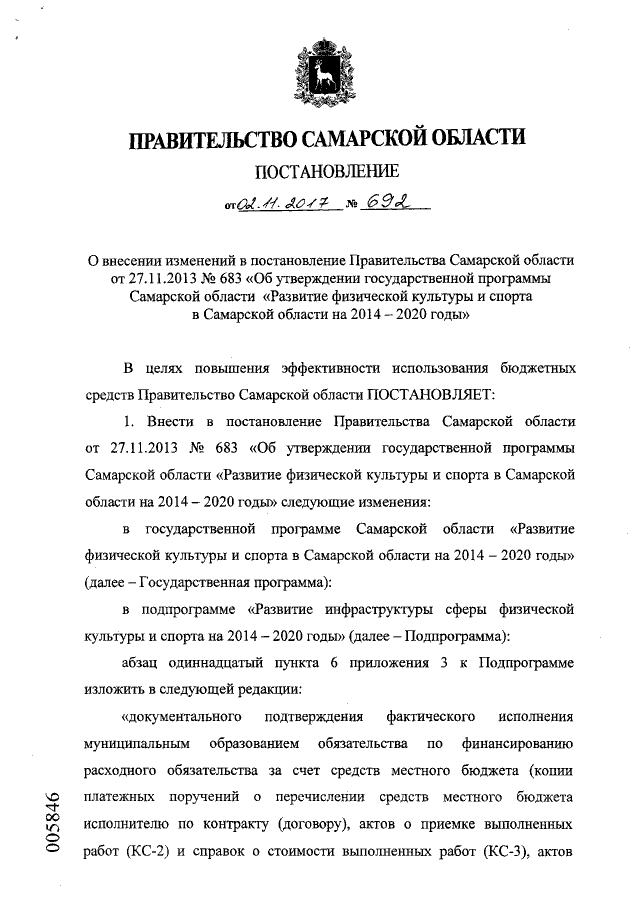 ПРАВИТЕЛЬСТВО САМАРСКОЙ ОБЛАСТИ

ПОСТАНОВЛЕНИЕ

от 02.11.2017 № 692

О внесении изменений в постановление Правительства Самарской области от 27.11.2013 № 683 «Об утверждении государственной программы Самарской области «Развитие физической культуры и спорта в Самарской области на 2014 – 2020 годы»

В целях повышения эффективности использования бюджетных средств Правительство Самарской области ПОСТАНОВЛЯЕТ:

1. Внести в постановление Правительства Самарской области от 27.11.2013 № 683 «Об утверждении государственной программы Самарской области «Развитие физической культуры и спорта в Самарской области на 2014 – 2020 годы» следующие изменения:

в государственной программе Самарской области «Развитие физической культуры и спорта в Самарской области на 2014 – 2020 годы» (далее – Государственная программа):

в подпрограмме «Развитие инфраструктуры сферы физической культуры и спорта на 2014 – 2020 годы» (далее – Подпрограмма):

абзац одиннадцатый пункта 6 приложения 3 к Подпрограмме изложить в следующей редакции:

«документального подтверждения фактического исполнения муниципальным образованием обязательства по финансированию расходного обязательства за счет средств местного бюджета (копии платежных поручений о перечислении средств местного бюджета исполнителю по контракту (договору), актов о приемке выполненных работ (КС-2) и справок о стоимости выполненных работ (КС-3), актов

005846